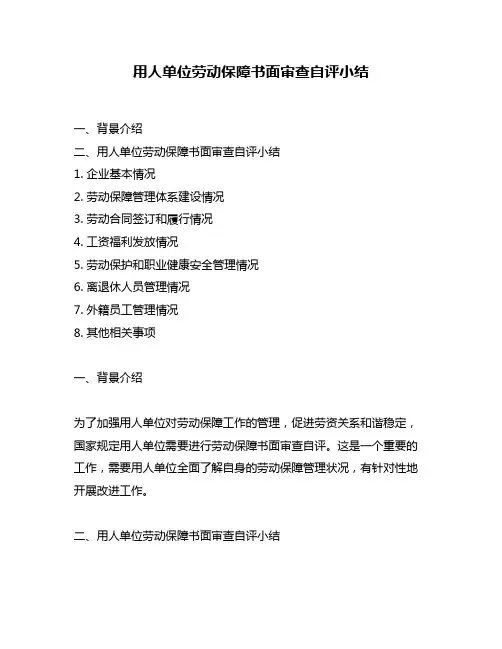 用人单位劳动保障书面审查自评小结

一、背景介绍
二、用人单位劳动保障书面审查自评小结
1. 企业基本情况
2. 劳动保障管理体系建设情况
3. 劳动合同签订和履行情况
4. 工资福利发放情况
5. 劳动保护和职业健康安全管理情况
6. 离退休人员管理情况
7. 外籍员工管理情况
8. 其他相关事项

一、背景介绍

为了加强用人单位对劳动保障工作的管理，促进劳资关系和谐稳定，国家规定用人单位需要进行劳动保障书面审查自评。这是一个重要的工作，需要用人单位全面了解自身的劳动保障管理状况，有针对性地开展改进工作。

二、用人单位劳动保障书面审查自评小结